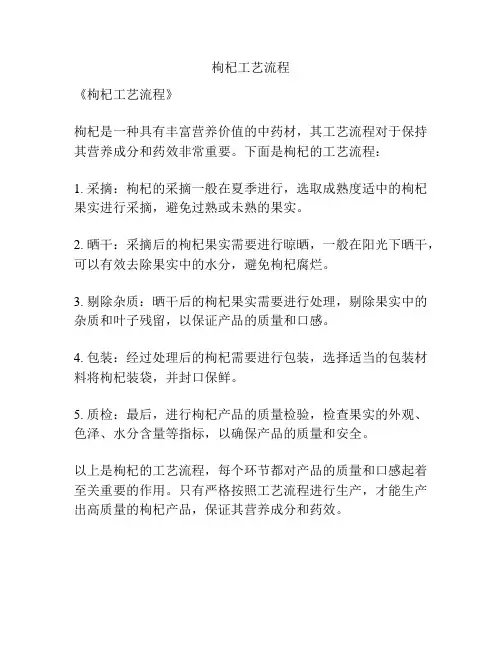 枸杞工艺流程

《枸杞工艺流程》

枸杞是一种具有丰富营养价值的中药材，其工艺流程对于保持其营养成分和药效非常重要。下面是枸杞的工艺流程：

1. 采摘：枸杞的采摘一般在夏季进行，选取成熟度适中的枸杞果实进行采摘，避免过熟或未熟的果实。

2. 晒干：采摘后的枸杞果实需要进行晾晒，一般在阳光下晒干，可以有效去除果实中的水分，避免枸杞腐烂。

3. 剔除杂质：晒干后的枸杞果实需要进行处理，剔除果实中的杂质和叶子残留，以保证产品的质量和口感。

4. 包装：经过处理后的枸杞需要进行包装，选择适当的包装材料将枸杞装袋，并封口保鲜。

5. 质检：最后，进行枸杞产品的质量检验，检查果实的外观、色泽、水分含量等指标，以确保产品的质量和安全。

以上是枸杞的工艺流程，每个环节都对产品的质量和口感起着至关重要的作用。只有严格按照工艺流程进行生产，才能生产出高质量的枸杞产品，保证其营养成分和药效。